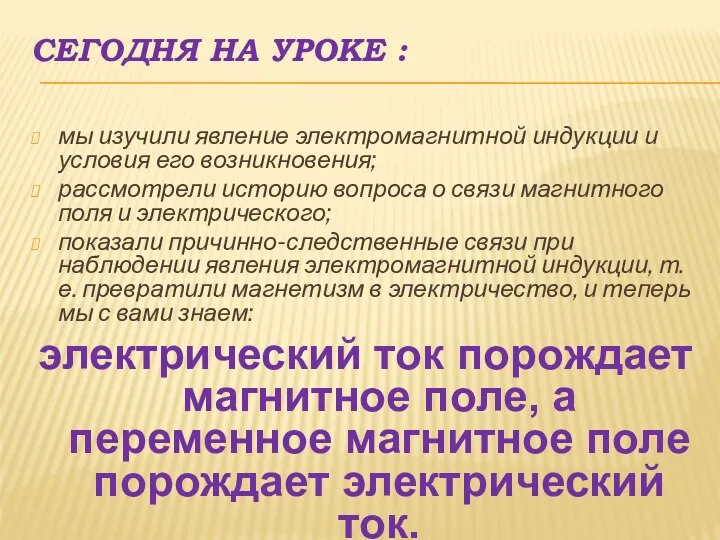 СЕГОДНЯ НА УРОКЕ :

мы изучили явление электромагнитной индукции и условия его возникновения;

рассмотрели историю вопроса о связи магнитного поля и электрического;

показали причинно-следственные связи при наблюдении явления электромагнитной индукции, т. е. превратили магнетизм в электричество, и теперь мы с вами знаем:

электрический ток порождает магнитное поле, а переменное магнитное поле порождает электрический ток.